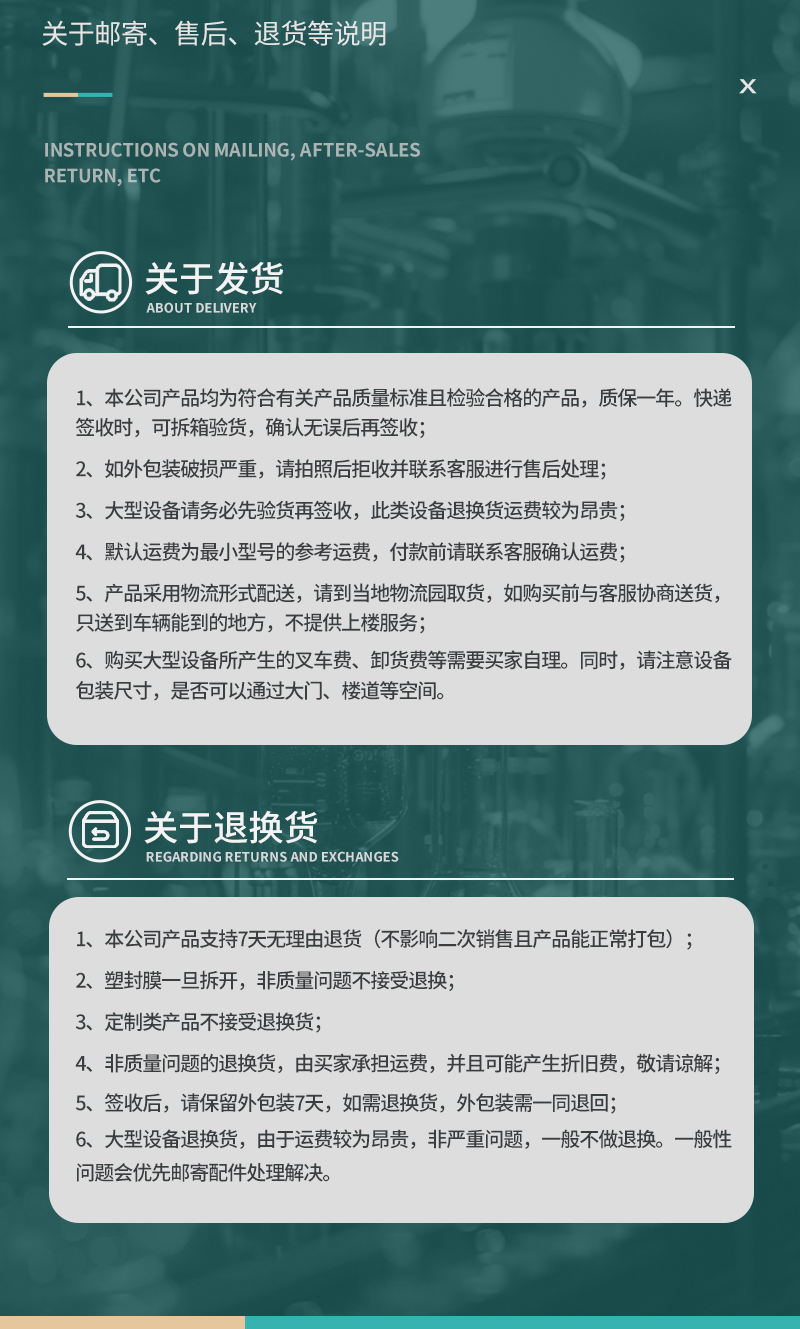 关于邮寄、售后、退货等说明

×

INSTRUCTIONS ON MAILING, AFTER-SALES RETURN, ETC

关于发货
ABOUT DELIVERY

1、本公司产品均为符合有关产品质量标准且检验合格的产品，质保一年。快递签收时，可拆箱验货，确认无误后再签收；

2、如外包装破损严重，请拍照后拒收并联系客服进行售后处理；

3、大型设备请务必先验货再签收，此类设备退换货运费较为昂贵；

4、默认运费为最小型号的参考运费，付款前请联系客服确认运费；

5、产品采用物流形式配送，请到当地物流园取货，如购买前与客服协商送货，只送到车辆能到的地方，不提供上楼服务；

6、购买大型设备所产生的叉车费、卸货费等需要买家自理。同时，请注意设备包装尺寸，是否可以通过大门、楼道等空间。

关于退换货
REGARDING RETURNS AND EXCHANGES

1、本公司产品支持7天无理由退货（不影响二次销售且产品能正常打包）；

2、塑封膜一旦拆开，非质量问题不接受退换；

3、定制类产品不接受退换货；

4、非质量问题的退换货，由买家承担运费，并且可能产生折旧费，敬请谅解；

5、签收后，请保留外包装7天，如需退换货，外包装需一同退回；

6、大型设备退换货，由于运费较为昂贵，非严重问题，一般不做退换。一般性问题会优先邮寄配件处理解决。